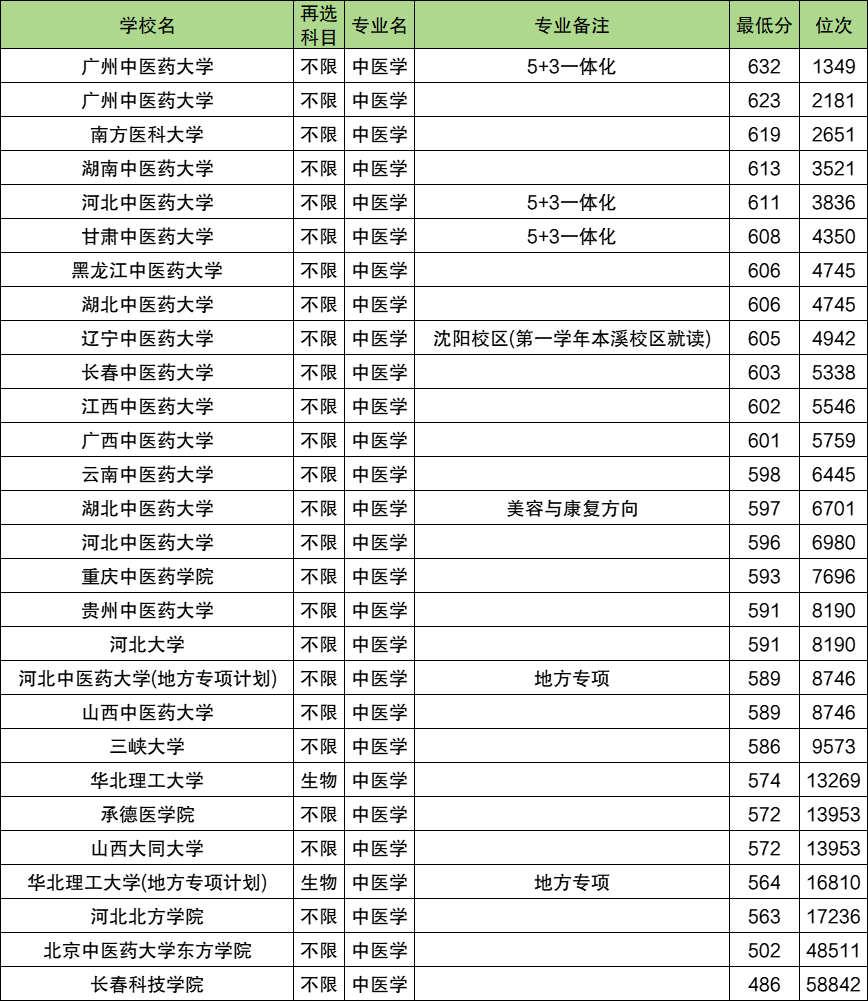 | 学校名 | 再选科目 | 专业名 | 专业备注 | 最低分 | 位次 |
|---|---|---|---|---|---|
| 广州中医药大学 | 不限 | 中医学 | 5+3一体化 | 632 | 1349 |
| 广州中医药大学 | 不限 | 中医学 | | 623 | 2181 |
| 南方医科大学 | 不限 | 中医学 | | 619 | 2651 |
| 湖南中医药大学 | 不限 | 中医学 | | 613 | 3521 |
| 河北中医药大学 | 不限 | 中医学 | 5+3一体化 | 611 | 3836 |
| 甘肃中医药大学 | 不限 | 中医学 | 5+3一体化 | 608 | 4350 |
| 黑龙江中医药大学 | 不限 | 中医学 | | 606 | 4745 |
| 湖北中医药大学 | 不限 | 中医学 | | 606 | 4745 |
| 辽宁中医药大学 | 不限 | 中医学 | 沈阳校区(第一学年本溪校区就读) | 605 | 4942 |
| 长春中医药大学 | 不限 | 中医学 | | 603 | 5338 |
| 江西中医药大学 | 不限 | 中医学 | | 602 | 5546 |
| 广西中医药大学 | 不限 | 中医学 | | 601 | 5759 |
| 云南中医药大学 | 不限 | 中医学 | | 598 | 6445 |
| 湖北中医药大学 | 不限 | 中医学 | 美容与康复方向 | 597 | 6701 |
| 河北中医药大学 | 不限 | 中医学 | | 596 | 6980 |
| 重庆中医药学院 | 不限 | 中医学 | | 593 | 7696 |
| 贵州中医药大学 | 不限 | 中医学 | | 591 | 8190 |
| 河北大学 | 不限 | 中医学 | | 591 | 8190 |
| 河北中医药大学(地方专项计划) | 不限 | 中医学 | 地方专项 | 589 | 8746 |
| 山西中医药大学 | 不限 | 中医学 | | 589 | 8746 |
| 三峡大学 | 不限 | 中医学 | | 586 | 9573 |
| 华北理工大学 | 生物 | 中医学 | | 574 | 13269 |
| 承德医学院 | 不限 | 中医学 | | 572 | 13953 |
| 山西大同大学 | 不限 | 中医学 | | 572 | 13953 |
| 华北理工大学(地方专项计划) | 生物 | 中医学 | 地方专项 | 564 | 16810 |
| 河北北方学院 | 不限 | 中医学 | | 563 | 17236 |
| 北京中医药大学东方学院 | 不限 | 中医学 | | 502 | 48511 |
| 长春科技学院 | 不限 | 中医学 | | 486 | 58842 |